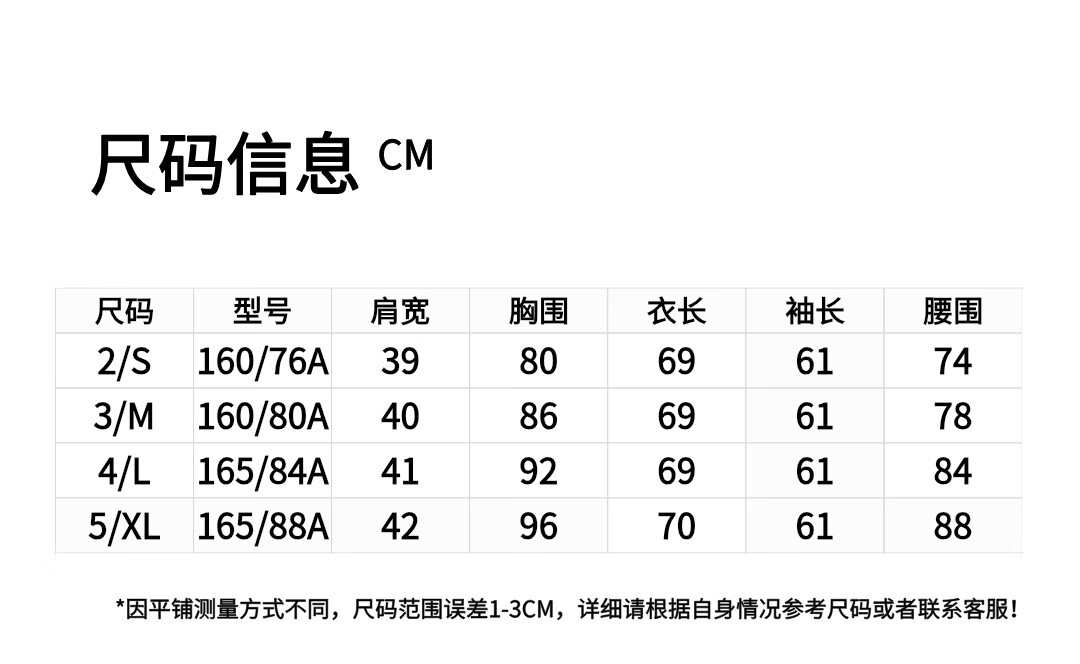 尺码信息 CM

| 尺码 | 型号 | 肩宽 | 胸围 | 衣长 | 袖长 | 腰围 |
|---|---|---|---|---|---|---|
| 2/S | 160/76A | 39 | 80 | 69 | 61 | 74 |
| 3/M | 160/80A | 40 | 86 | 69 | 61 | 78 |
| 4/L | 165/84A | 41 | 92 | 69 | 61 | 84 |
| 5/XL | 165/88A | 42 | 96 | 70 | 61 | 88 |

*因平铺测量方式不同，尺码范围误差1-3CM，详细请根据自身情况参考尺码或者联系客服！